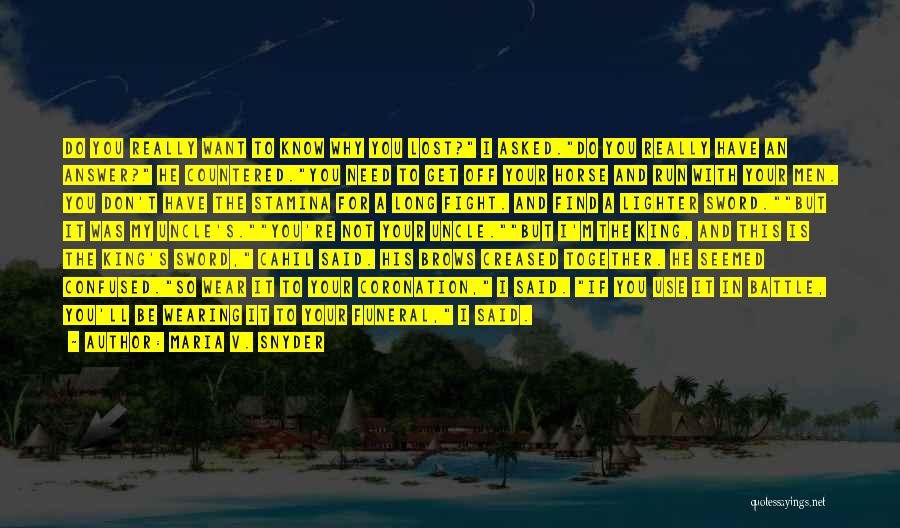 DO YOU REALLY WANT TO KNOW WHY YOU LOST?" I ASKED."DO YOU REALLY HAVE AN ANSWER?" HE COUNTERED."YOU NEED TO GET OFF YOUR HORSE AND RUN WITH YOUR MEN. YOU DON'T HAVE THE STAMINA FOR A LONG FIGHT. AND FIND A LIGHTER SWORD.""BUT IT WAS MY UNCLE'S.""YOU'RE NOT YOUR UNCLE.""BUT I'M THE KING, AND THIS IS THE KING'S SWORD," CAHIL SAID. HIS BROWS CREASED TOGETHER. HE SEEMED CONFUSED."SO WEAR IT TO YOUR CORONATION," I SAID. "IF YOU USE IT IN BATTLE, YOU'LL BE WEARING IT TO YOUR FUNERAL," I SAID.

- AUTHOR: MARIA V. SNYDER

quotessayings.net